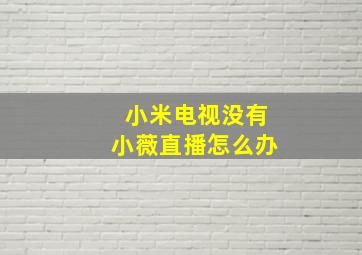 小米电视没有
小薇直播怎么办